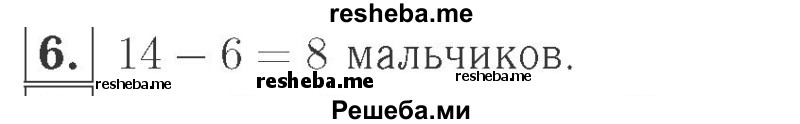 resheba.me

6. $14 - 6 = 8$ мальчиков.

resheba.me resheba.me resheba.me

Решеба.ми